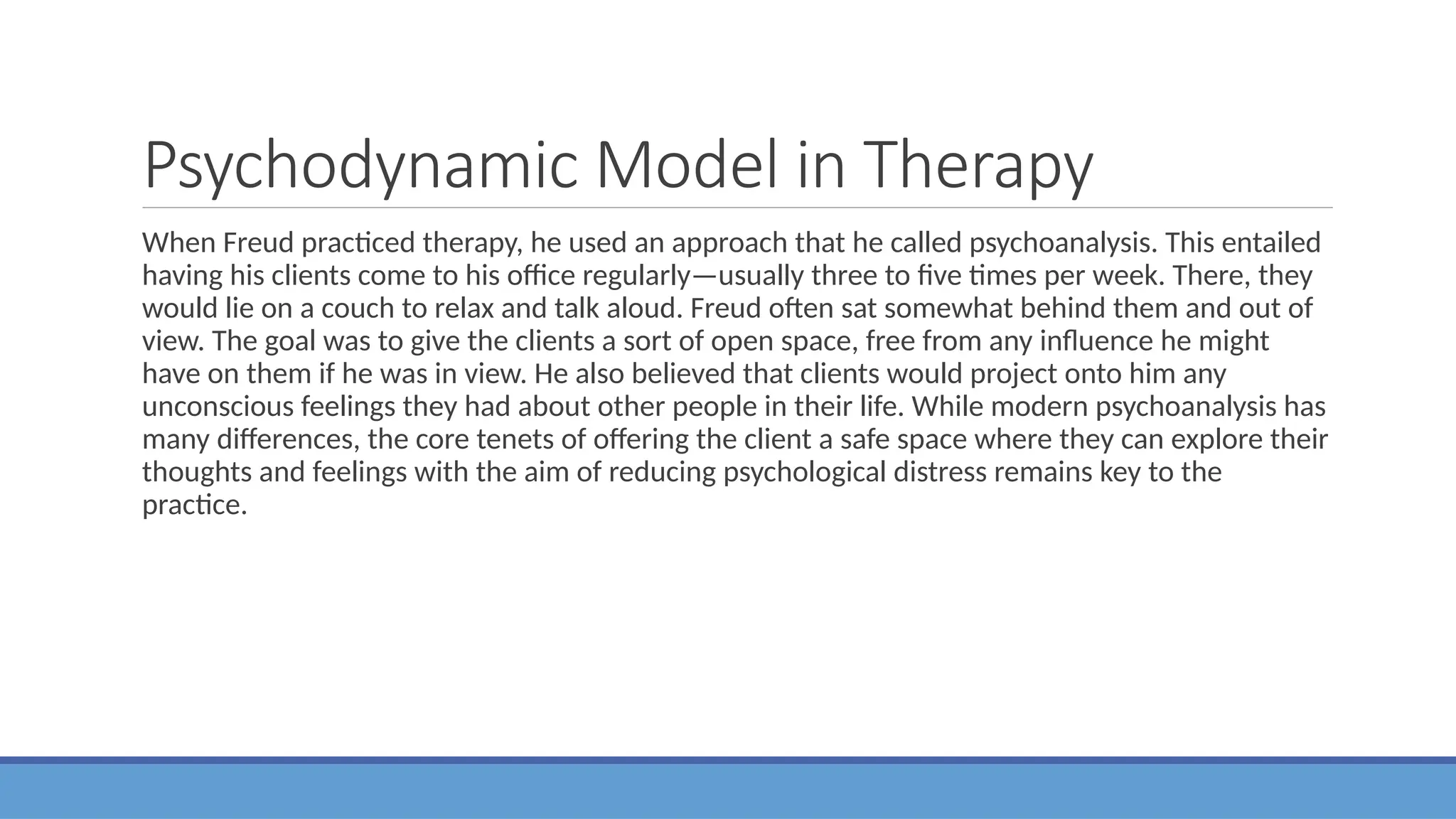 Psychodynamic Model in Therapy

When Freud practiced therapy, he used an approach that he called psychoanalysis. This entailed having his clients come to his office regularly—usually three to five times per week. There, they would lie on a couch to relax and talk aloud. Freud often sat somewhat behind them and out of view. The goal was to give the clients a sort of open space, free from any influence he might have on them if he was in view. He also believed that clients would project onto him any unconscious feelings they had about other people in their life. While modern psychoanalysis has many differences, the core tenets of offering the client a safe space where they can explore their thoughts and feelings with the aim of reducing psychological distress remains key to the practice.